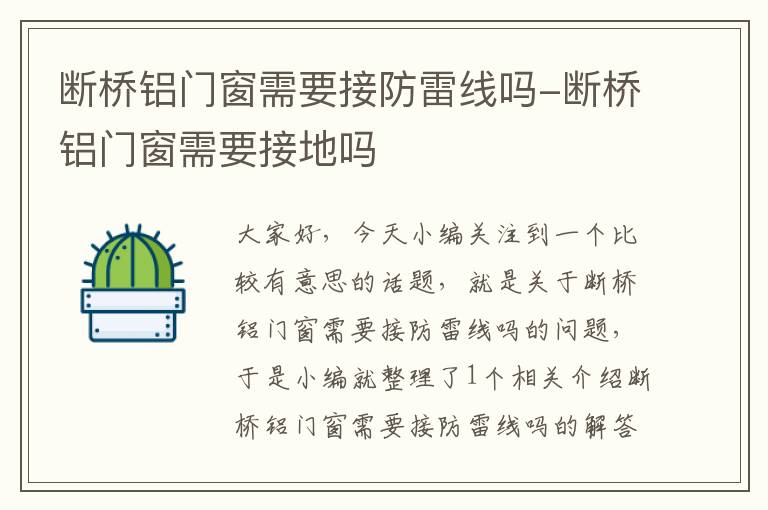 断桥铝门窗需要接防雷线吗-断桥铝门窗需要接地吗

大家好，今天小编关注到一个比较有意思的话题，就是关于断桥铝门窗需要接防雷线吗的问题，于是小编就整理了1个相关介绍断桥铝门窗需要接防雷线吗的解答